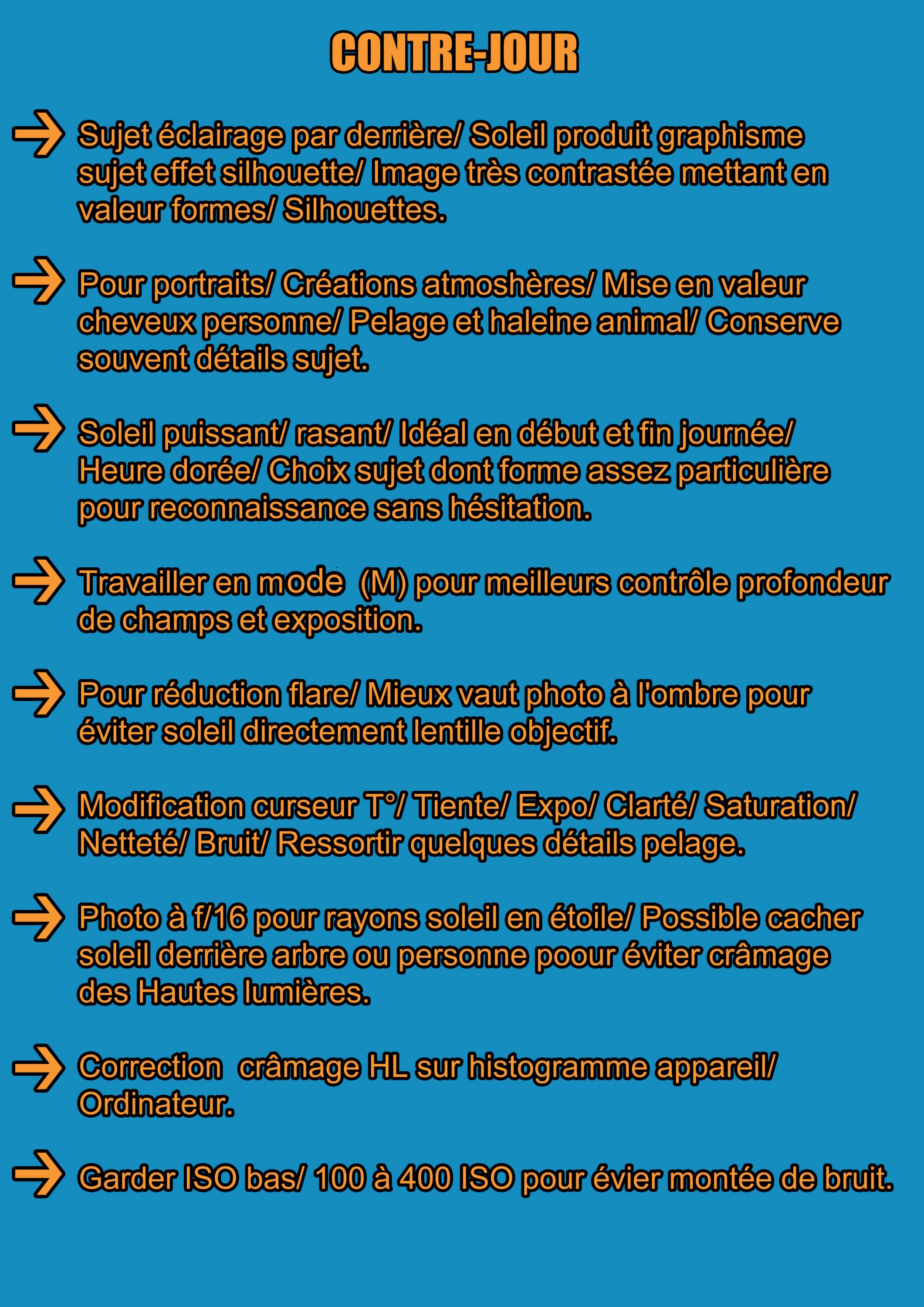 CONTRE-JOUR

→ Sujet éclairage par derrière/ Soleil produit graphisme sujet effet silhouette/ Image très contrastée mettant en valeur formes/ Silhouettes.

→ Pour portraits/ Créations atmoshères/ Mise en valeur cheveux personne/ Pelage et haleine animal/ Conserve souvent détails sujet.

→ Soleil puissant/ rasant/ Idéal en début et fin journée/ Heure dorée/ Choix sujet dont forme assez particulière pour reconnaissance sans hésitation.

→ Travailler en mode (M) pour meilleurs contrôle profondeur de champs et exposition.

→ Pour réduction flare/ Mieux vaut photo à l'ombre pour éviter soleil directement lentille objectif.

→ Modification curseur T°/ Tiente/ Expo/ Clarté/ Saturation/ Netteté/ Bruit/ Ressortir quelques détails pelage.

→ Photo à f/16 pour rayons soleil en étoile/ Possible cacher soleil derrière arbre ou personne poour éviter crâmage des Hautes lumières.

→ Correction crâmage HL sur histogramme appareil/ Ordinateur.

→ Garder ISO bas/ 100 à 400 ISO pour évier montée de bruit.